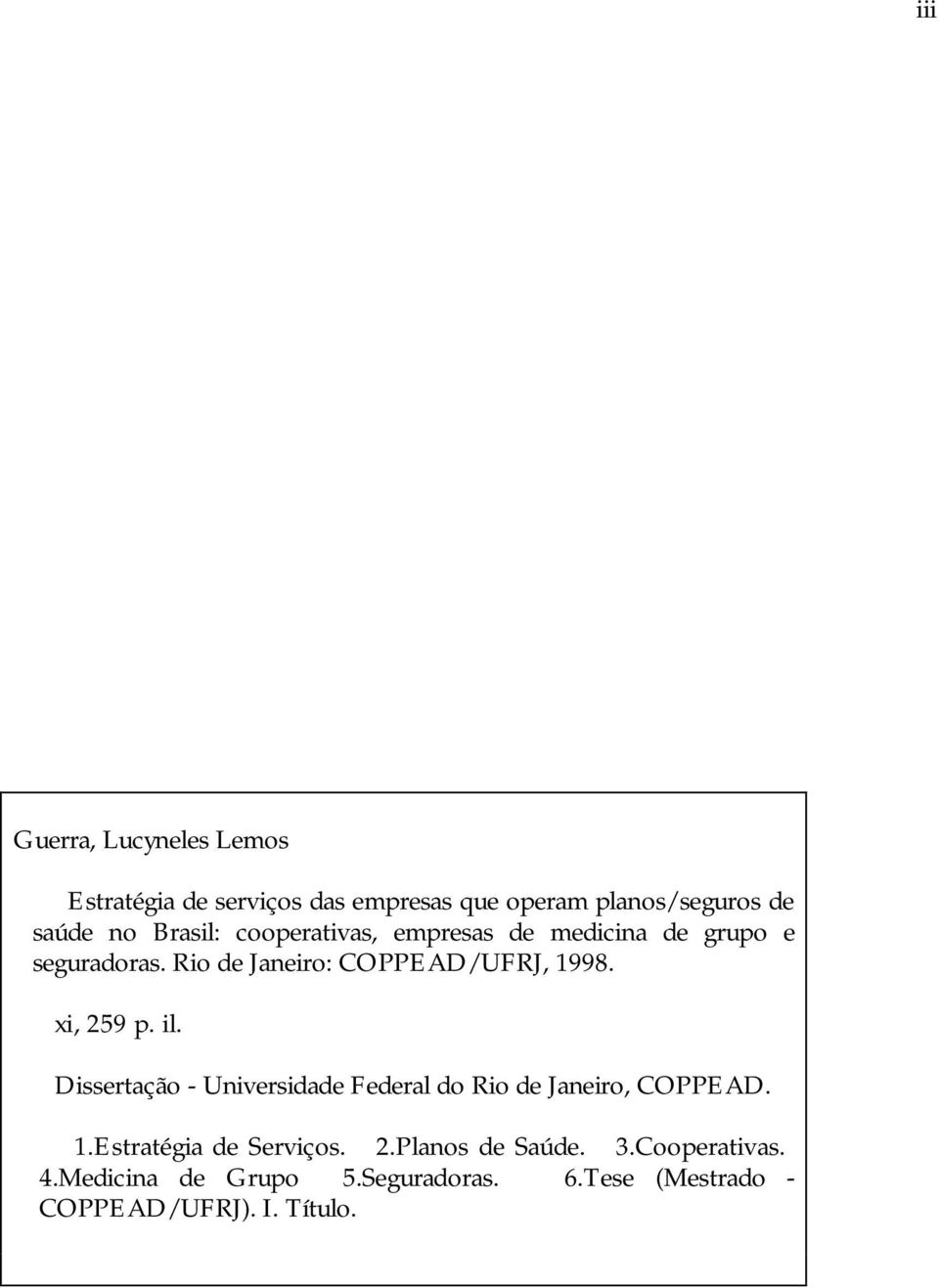 iii

Guerra, Lucyneles Lemos

Estratégia de serviços das empresas que operam planos/seguros de saúde no Brasil: cooperativas, empresas de medicina de grupo e seguradoras. Rio de Janeiro: COPPEAD/UFRJ, 1998.

xi, 259 p. il.

Dissertação - Universidade Federal do Rio de Janeiro, COPPEAD.

1.Estratégia de Serviços. 2.Planos de Saúde. 3.Cooperativas. 4.Medicina de Grupo 5.Seguradoras. 6.Tese (Mestrado - COPPEAD/UFRJ). I. Título.